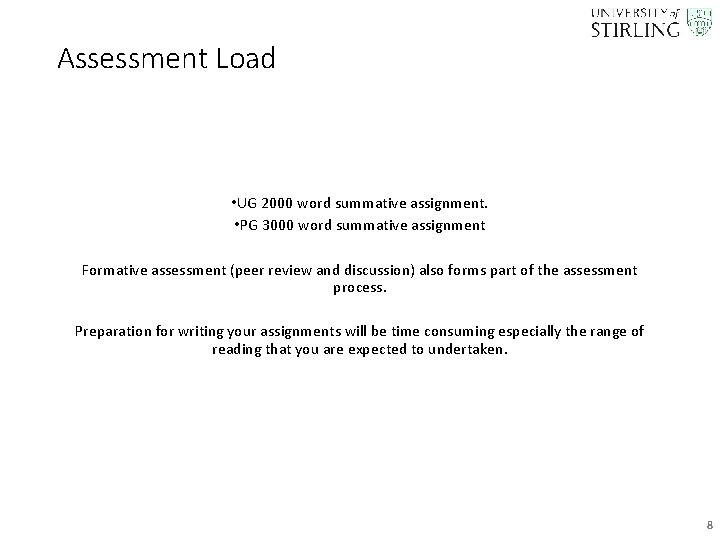 UNIVERSITY of STIRLING

Assessment Load

•UG 2000 word summative assignment.
•PG 3000 word summative assignment

Formative assessment (peer review and discussion) also forms part of the assessment process.

Preparation for writing your assignments will be time consuming especially the range of reading that you are expected to undertaken.

8